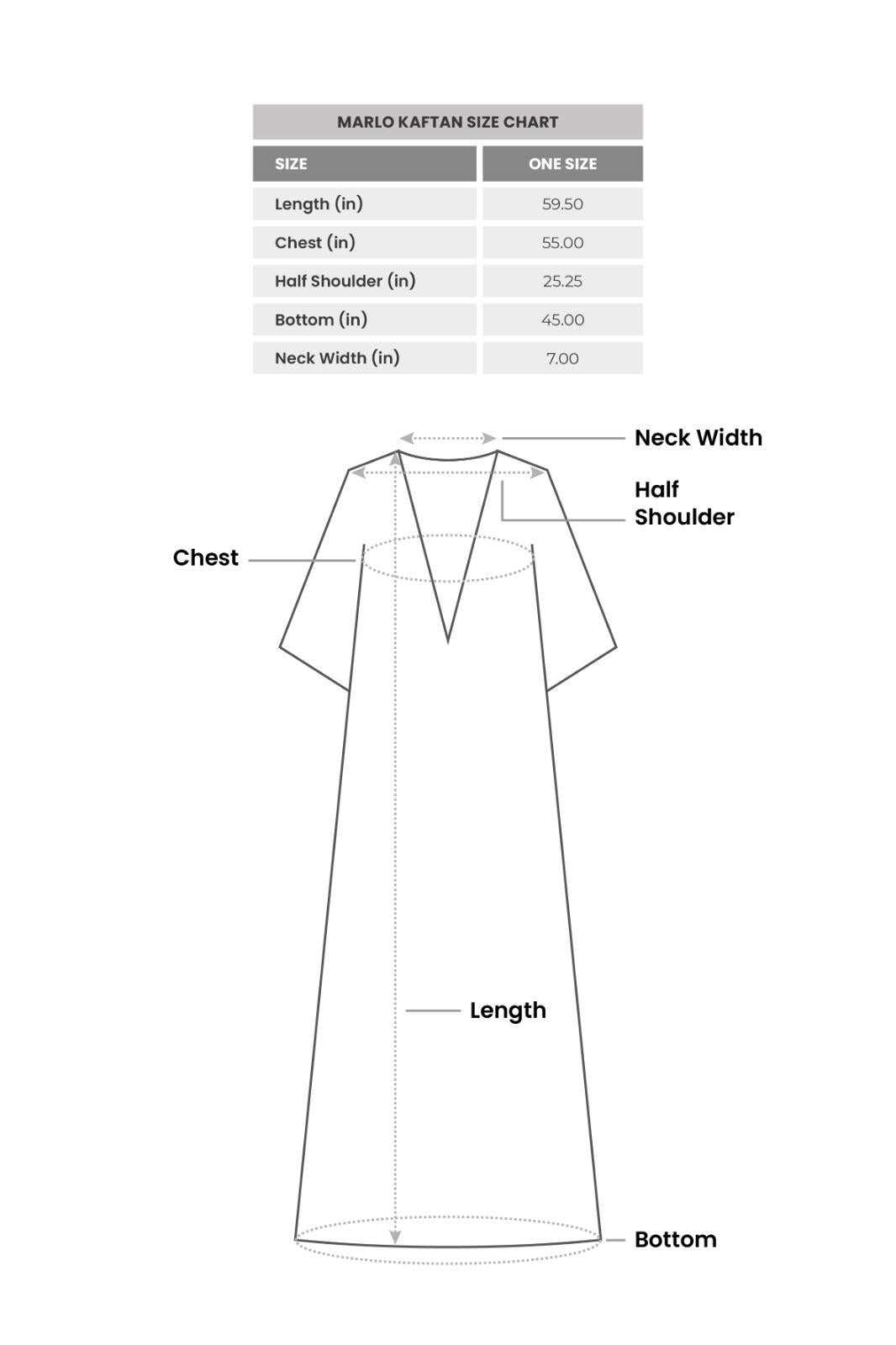 MARLO KAFTAN SIZE CHART

| SIZE | ONE SIZE |
|---|---|
| Length (in) | 59.50 |
| Chest (in) | 55.00 |
| Half Shoulder (in) | 25.25 |
| Bottom (in) | 45.00 |
| Neck Width (in) | 7.00 |

Neck Width

Half Shoulder

Chest

Length

Bottom